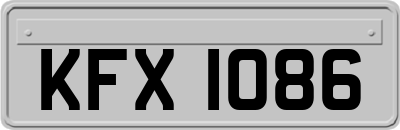 KFX 1086